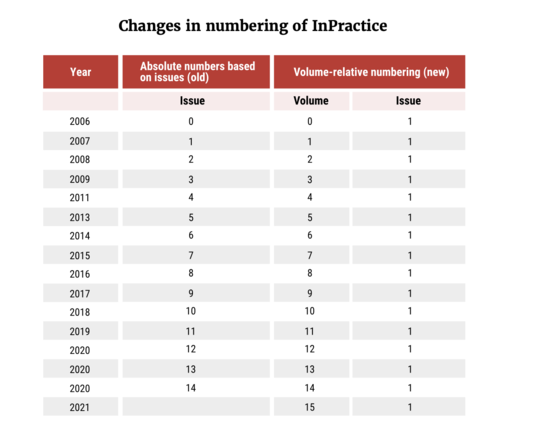 Changes in numbering of InPractice

| Year | Absolute numbers based on issues (old) | Volume-relative numbering (new) | |
|---|---|---|---|
| | Issue | Volume | Issue |
| 2006 | 0 | 0 | 1 |
| 2007 | 1 | 1 | 1 |
| 2008 | 2 | 2 | 1 |
| 2009 | 3 | 3 | 1 |
| 2011 | 4 | 4 | 1 |
| 2013 | 5 | 5 | 1 |
| 2014 | 6 | 6 | 1 |
| 2015 | 7 | 7 | 1 |
| 2016 | 8 | 8 | 1 |
| 2017 | 9 | 9 | 1 |
| 2018 | 10 | 10 | 1 |
| 2019 | 11 | 11 | 1 |
| 2020 | 12 | 12 | 1 |
| 2020 | 13 | 13 | 1 |
| 2020 | 14 | 14 | 1 |
| 2021 | | 15 | 1 |